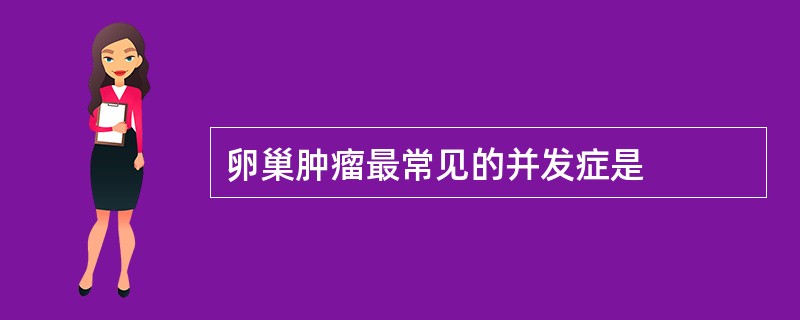 卵巢肿瘤最常见的并发症是